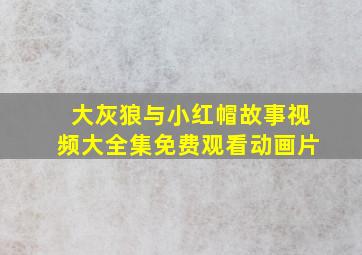 大灰狼与小红帽故事视频大全集免费观看动画片